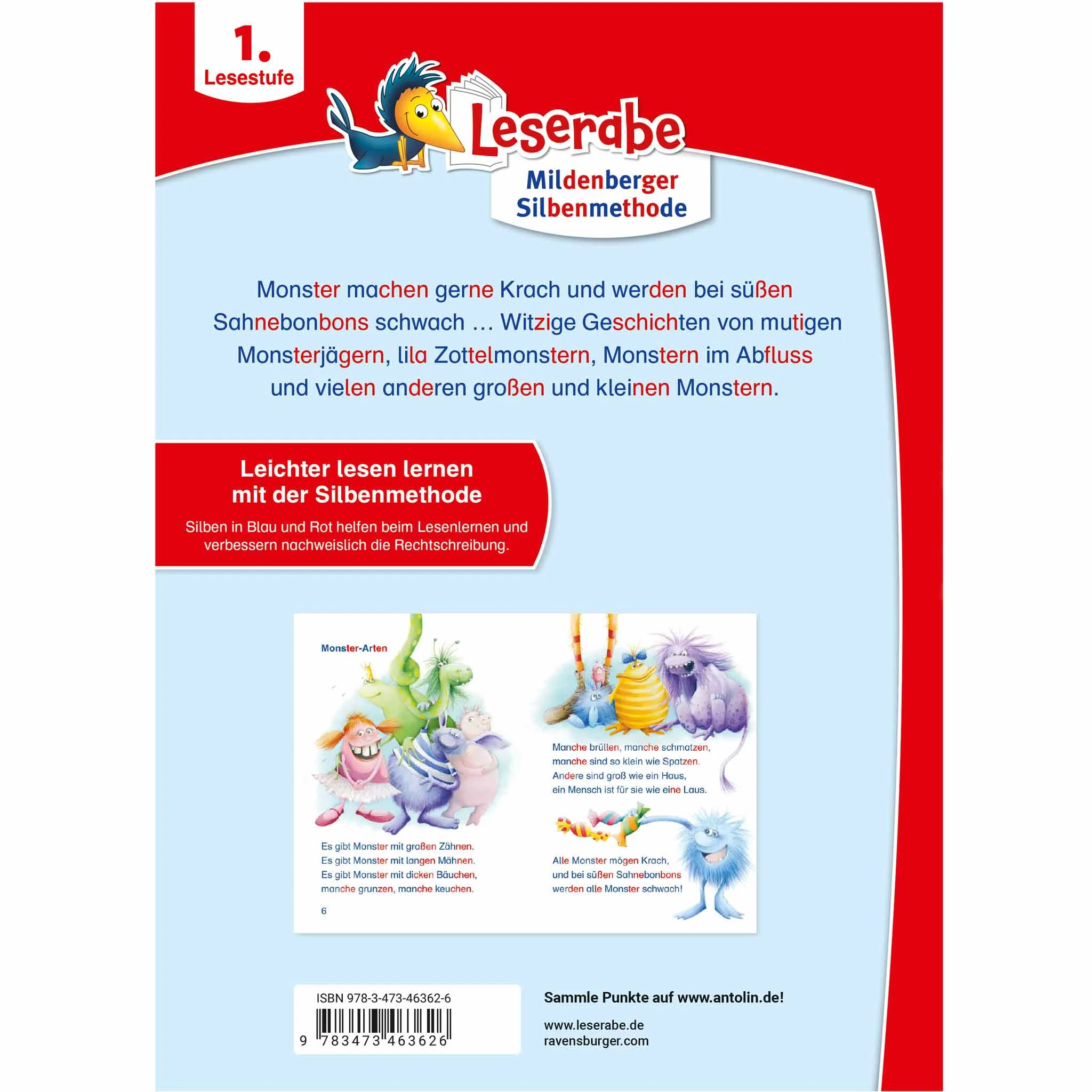 1.
Lesestufe

Leserabe

Mildenberger Silbenmethode

Monster machen gerne Krach und werden bei süßen Sahnebonbons schwach … Witzige Geschichten von mutigen Monsterjägern, lila Zottelmonstern, Monstern im Abfluss und vielen anderen großen und kleinen Monstern.

Leichter lesen lernen mit der Silbenmethode

Silben in Blau und Rot helfen beim Lesenlernen und verbessern nachweislich die Rechtschreibung.

Monster-Arten

Es gibt Monster mit großen Zähnen.
Es gibt Monster mit langen Mähnen.
Es gibt Monster mit dicken Bäuchen,
manche grunzen, manche keuchen.

6

Manche brüllen, manche schmatzen,
manche sind so klein wie Spatzen.
Andere sind groß wie ein Haus,
ein Mensch ist für sie wie eine Laus.

Alle Monster mögen Krach,
und bei süßen Sahnebonbons
werden alle Monster schwach!

ISBN 978-3-473-46362-6

9 783473 463626

Sammle Punkte auf www.antolin.de!

www.leserabe.de
ravensburger.com